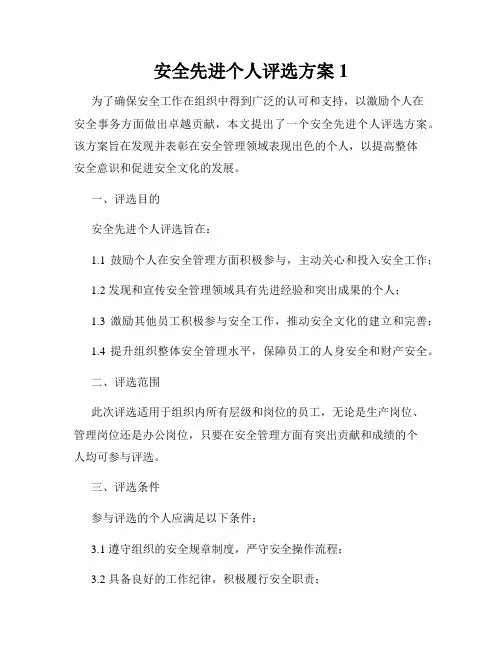 安全先进个人评选方案 1

为了确保安全工作在组织中得到广泛的认可和支持，以激励个人在安全事务方面做出卓越贡献，本文提出了一个安全先进个人评选方案。该方案旨在发现并表彰在安全管理领域表现出色的个人，以提高整体安全意识和促进安全文化的发展。

一、评选目的

安全先进个人评选旨在：

1.1 鼓励个人在安全管理方面积极参与，主动关心和投入安全工作；

1.2 发现和宣传安全管理领域具有先进经验和突出成果的个人；

1.3 激励其他员工积极参与安全工作，推动安全文化的建立和完善；

1.4 提升组织整体安全管理水平，保障员工的人身安全和财产安全。

二、评选范围

此次评选适用于组织内所有层级和岗位的员工，无论是生产岗位、管理岗位还是办公岗位，只要在安全管理方面有突出贡献和成绩的个人均可参与评选。

三、评选条件

参与评选的个人应满足以下条件：

3.1 遵守组织的安全规章制度，严守安全操作流程；

3.2 具备良好的工作纪律，积极履行安全职责；